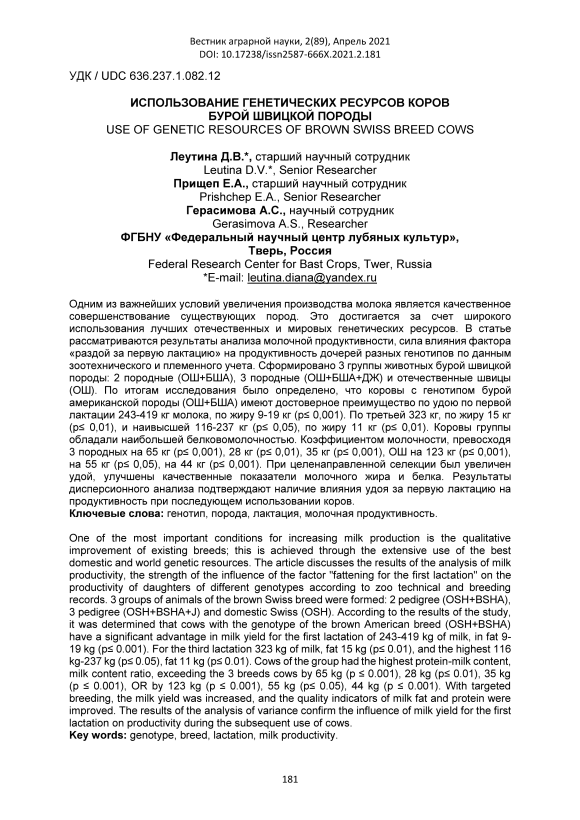 Вестник аграрной науки, 2(89), Апрель 2021
DOI: 10.17238/issn2587-666X.2021.2.181

УДК / UDC 636.237.1.082.12

ИСПОЛЬЗОВАНИЕ ГЕНЕТИЧЕСКИХ РЕСУРСОВ КОРОВ БУРОЙ ШВИЦКОЙ ПОРОДЫ
USE OF GENETIC RESOURCES OF BROWN SWISS BREED COWS

Леутина Д.В.*, старший научный сотрудник
Leutina D.V.*, Senior Researcher
Прищеп Е.А., старший научный сотрудник
Prishchep E.A., Senior Researcher
Герасимова А.С., научный сотрудник
Gerasimova A.S., Researcher
ФГБНУ «Федеральный научный центр лубяных культур», Тверь, Россия
Federal Research Center for Bast Crops, Twer, Russia
*E-mail: leutina.diana@yandex.ru

Одним из важнейших условий увеличения производства молока является качественное совершенствование существующих пород. Это достигается за счет широкого использования лучших отечественных и мировых генетических ресурсов. В статье рассматриваются результаты анализа молочной продуктивности, сила влияния фактора «раздой за первую лактацию» на продуктивность дочерей разных генотипов по данным зоотехнического и племенного учета. Сформировано 3 группы животных бурой швицкой породы: 2 породные (ОШ+БША), 3 породные (ОШ+БША+ДЖ) и отечественные швицы (ОШ). По итогам исследования было определено, что коровы с генотипом бурой американской породы (ОШ+БША) имеют достоверное преимущество по удою по первой лактации 243-419 кг молока, по жиру 9-19 кг (p≤ 0,001). По третьей 323 кг, по жиру 15 кг (p≤ 0,01), и наивысшей 116-237 кг (p≤ 0,05), по жиру 11 кг (p≤ 0,01). Коровы группы обладали наибольшей белковомолочностью. Коэффициентом молочности, превосходя 3 породных на 65 кг (p≤ 0,001), 28 кг (p≤ 0,01), 35 кг (p≤ 0,001), ОШ на 123 кг (p≤ 0,001), на 55 кг (p≤ 0,05), на 44 кг (p≤ 0,001). При целенаправленной селекции был увеличен удой, улучшены качественные показатели молочного жира и белка. Результаты дисперсионного анализа подтверждают наличие влияния удоя за первую лактацию на продуктивность при последующем использовании коров.
Ключевые слова: генотип, порода, лактация, молочная продуктивность.

One of the most important conditions for increasing milk production is the qualitative improvement of existing breeds; this is achieved through the extensive use of the best domestic and world genetic resources. The article discusses the results of the analysis of milk productivity, the strength of the influence of the factor "fattening for the first lactation" on the productivity of daughters of different genotypes according to zoo technical and breeding records. 3 groups of animals of the brown Swiss breed were formed: 2 pedigree (OSH+BSHA), 3 pedigree (OSH+BSHA+J) and domestic Swiss (OSH). According to the results of the study, it was determined that cows with the genotype of the brown American breed (OSH+BSHA) have a significant advantage in milk yield for the first lactation of 243-419 kg of milk, in fat 9-19 kg (p≤ 0.001). For the third lactation 323 kg of milk, fat 15 kg (p≤ 0.01), and the highest 116 kg-237 kg (p≤ 0.05), fat 11 kg (p≤ 0.01). Cows of the group had the highest protein-milk content, milk content ratio, exceeding the 3 breeds cows by 65 kg (p ≤ 0.001), 28 kg (p≤ 0.01), 35 kg (p ≤ 0.001), OR by 123 kg (p ≤ 0.001), 55 kg (p≤ 0.05), 44 kg (p ≤ 0.001). With targeted breeding, the milk yield was increased, and the quality indicators of milk fat and protein were improved. The results of the analysis of variance confirm the influence of milk yield for the first lactation on productivity during the subsequent use of cows.
Key words: genotype, breed, lactation, milk productivity.

181